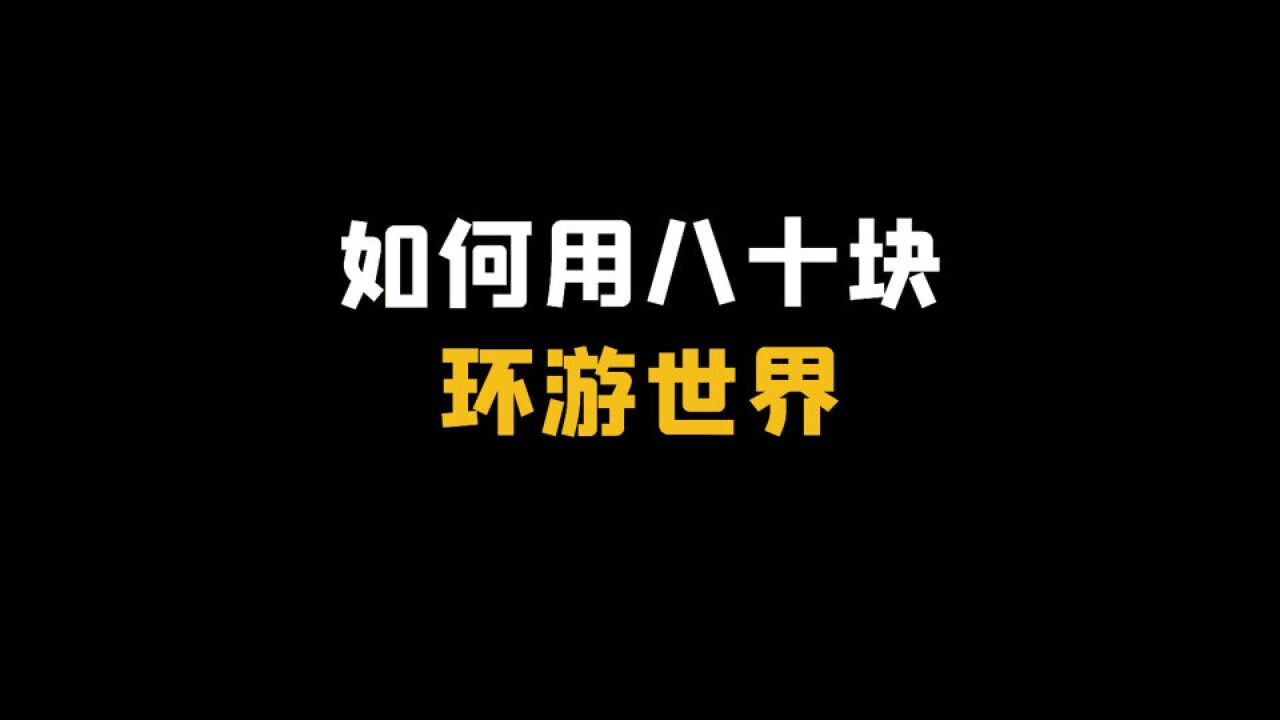 如何用八十块
环游世界